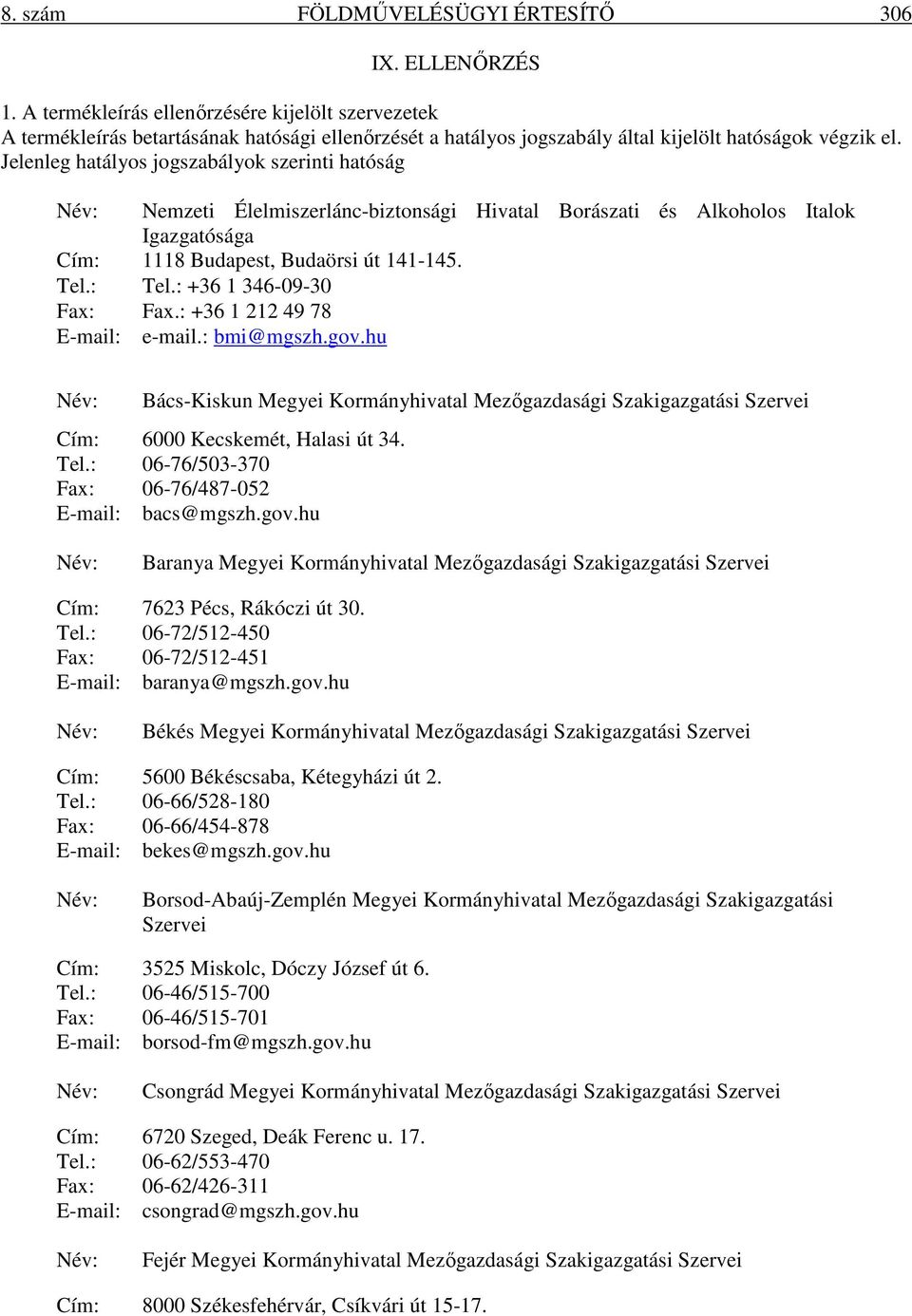 8. szám FÖLDMŰVELÉSÜGYI ÉRTESÍTŐ 306

IX. ELLENŐRZÉS

1. A termékleírás ellenőrzésére kijelölt szervezetek
A termékleírás betartásának hatósági ellenőrzését a hatályos jogszabály által kijelölt hatóságok végzik el. Jelenleg hatályos jogszabályok szerinti hatóság

Név: Nemzeti Élelmiszerlánc-biztonsági Hivatal Borászati és Alkoholos Italok Igazgatósága
Cím: 1118 Budapest, Budaörsi út 141-145.
Tel.: Tel.: +36 1 346-09-30
Fax: Fax.: +36 1 212 49 78
E-mail: e-mail.: bmi@mgszh.gov.hu

Név: Bács-Kiskun Megyei Kormányhivatal Mezőgazdasági Szakigazgatási Szervei

Cím: 6000 Kecskemét, Halasi út 34.
Tel.: 06-76/503-370
Fax: 06-76/487-052
E-mail: bacs@mgszh.gov.hu

Név: Baranya Megyei Kormányhivatal Mezőgazdasági Szakigazgatási Szervei

Cím: 7623 Pécs, Rákóczi út 30.
Tel.: 06-72/512-450
Fax: 06-72/512-451
E-mail: baranya@mgszh.gov.hu

Név: Békés Megyei Kormányhivatal Mezőgazdasági Szakigazgatási Szervei

Cím: 5600 Békéscsaba, Kétegyházi út 2.
Tel.: 06-66/528-180
Fax: 06-66/454-878
E-mail: bekes@mgszh.gov.hu

Név: Borsod-Abaúj-Zemplén Megyei Kormányhivatal Mezőgazdasági Szakigazgatási Szervei

Cím: 3525 Miskolc, Dóczy József út 6.
Tel.: 06-46/515-700
Fax: 06-46/515-701
E-mail: borsod-fm@mgszh.gov.hu

Név: Csongrád Megyei Kormányhivatal Mezőgazdasági Szakigazgatási Szervei

Cím: 6720 Szeged, Deák Ferenc u. 17.
Tel.: 06-62/553-470
Fax: 06-62/426-311
E-mail: csongrad@mgszh.gov.hu

Név: Fejér Megyei Kormányhivatal Mezőgazdasági Szakigazgatási Szervei

Cím: 8000 Székesfehérvár, Csíkvári út 15-17.